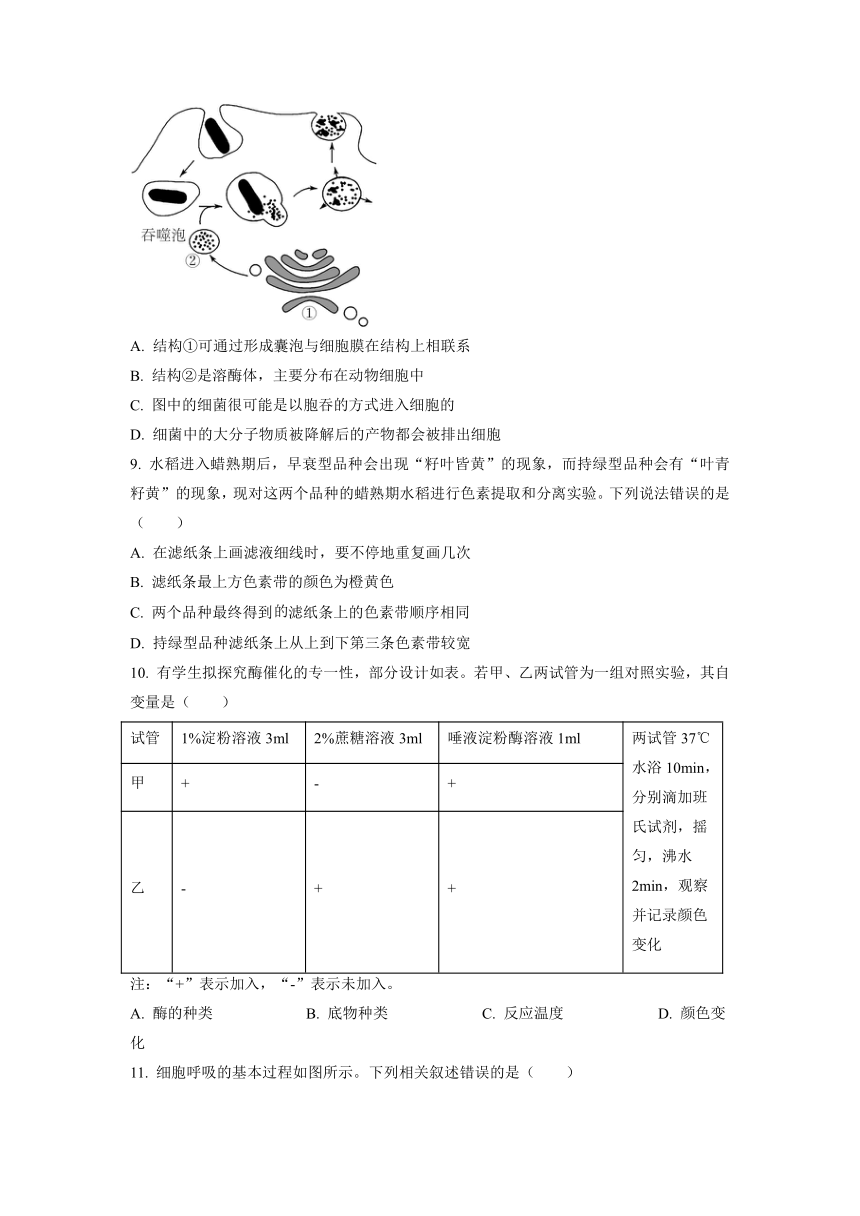 吞噬泡
②
①

A. 结构①可通过形成囊泡与细胞膜在结构上相联系

B. 结构②是溶酶体，主要分布在动物细胞中

C. 图中的细菌很可能是以胞吞的方式进入细胞的

D. 细菌中的大分子物质被降解后的产物都会被排出细胞

9. 水稻进入蜡熟期后，早衰型品种会出现“籽叶皆黄”的现象，而持绿型品种会有“叶青籽黄”的现象，现对这两个品种的蜡熟期水稻进行色素提取和分离实验。下列说法错误的是（　　）

A. 在滤纸条上画滤液细线时，要不停地重复画几次

B. 滤纸条最上方色素带的颜色为橙黄色

C. 两个品种最终得到的滤纸条上的色素带顺序相同

D. 持绿型品种滤纸条上从上到下第三条色素带较宽

10. 有学生拟探究酶催化的专一性，部分设计如表。若甲、乙两试管为一组对照实验，其自变量是（　　）

| 试管 | 1%淀粉溶液 3ml | 2%蔗糖溶液 3ml | 唾液淀粉酶溶液 1ml | 两试管 37℃水浴 10min，分别滴加班氏试剂，摇匀，沸水 2min，观察并记录颜色变化 |
|---|---|---|---|---|
| 甲 | + | - | + | |
| 乙 | - | + | + | |

注：“+”表示加入，“-”表示未加入。

A. 酶的种类　　B. 底物种类　　C. 反应温度　　D. 颜色变化

11. 细胞呼吸的基本过程如图所示。下列相关叙述错误的是（　　）